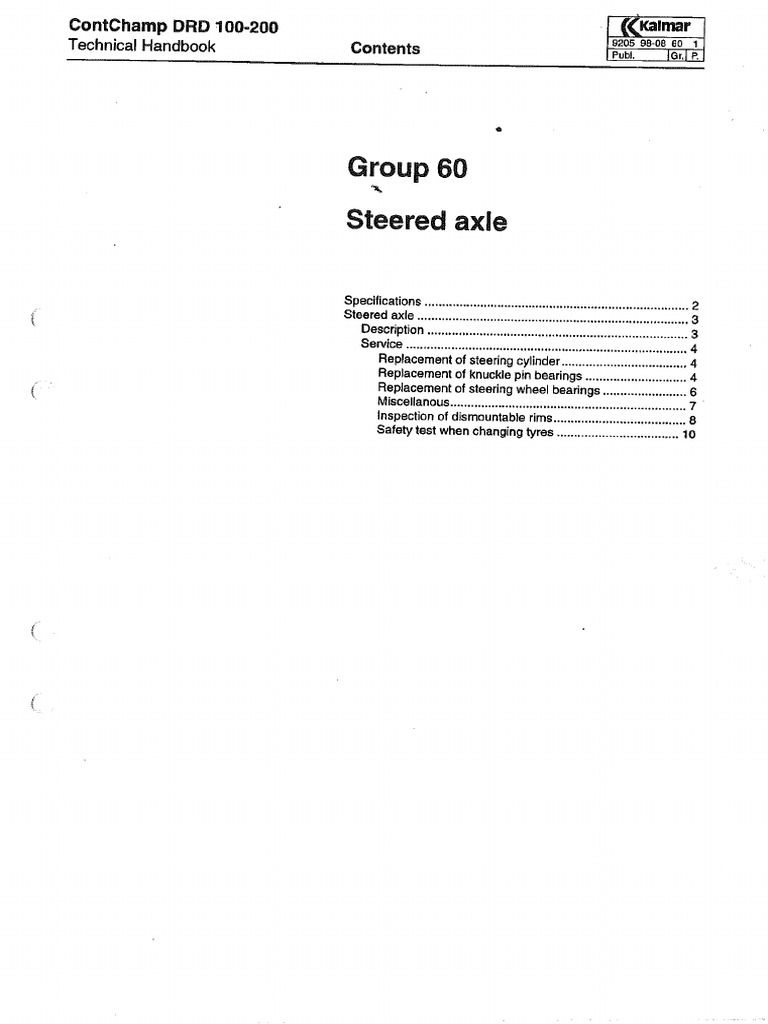 ContChamp DRD 100-200
Technical Handbook

Contents

Kalmar
9205 98-08 60 1
Publ. Gr. P.

Group 60

Steered axle

Specifications 2
Steered axle 3
Description 3
Service 4
Replacement of steering cylinder 4
Replacement of knuckle pin bearings 4
Replacement of steering wheel bearings 6
Miscellanous 7
Inspection of dismountable rims 8
Safety test when changing tyres 10